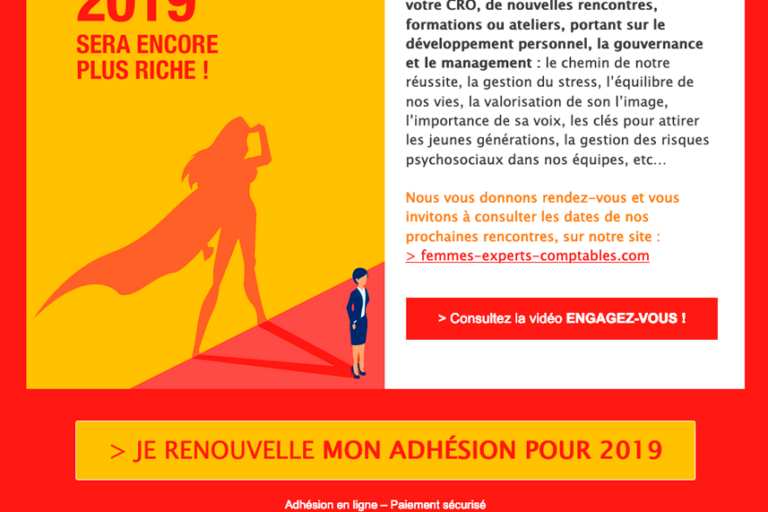 2019
SERA ENCORE PLUS RICHE !

votre CRO, de nouvelles rencontres, formations ou ateliers, portant sur le développement personnel, la gouvernance et le management : le chemin de notre réussite, la gestion du stress, l'équilibre de nos vies, la valorisation de son l'image, l'importance de sa voix, les clés pour attirer les jeunes générations, la gestion des risques psychosociaux dans nos équipes, etc...

Nous vous donnons rendez-vous et vous invitons à consulter les dates de nos prochaines rencontres, sur notre site :
> femmes-experts-comptables.com

> Consultez la vidéo ENGAGEZ-VOUS !

> JE RENOUVELLE MON ADHÉSION POUR 2019

Adhésion en ligne – Paiement sécurisé